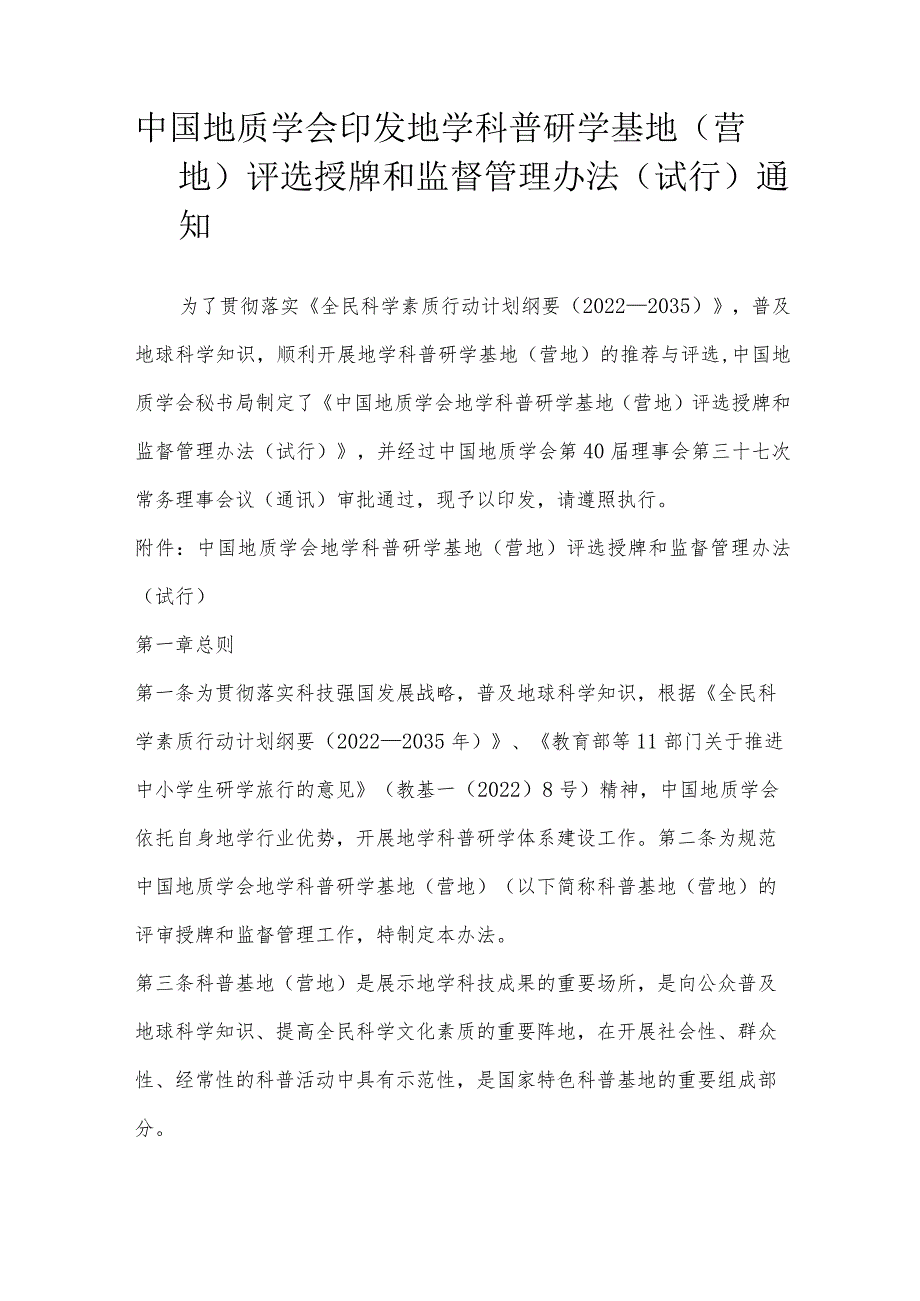 中国地质学会印发地学科普研学基地（营地）评选授牌和监督管理办法（试行）通知

为了贯彻落实《全民科学素质行动计划纲要（2022—2035）》，普及地球科学知识，顺利开展地学科普研学基地（营地）的推荐与评选，中国地质学会秘书局制定了《中国地质学会地学科普研学基地（营地）评选授牌和监督管理办法（试行）》，并经过中国地质学会第40届理事会第三十七次常务理事会议（通讯）审批通过，现予以印发，请遵照执行。

附件：中国地质学会地学科普研学基地（营地）评选授牌和监督管理办法（试行）

第一章总则

第一条为贯彻落实科技强国发展战略，普及地球科学知识，根据《全民科学素质行动计划纲要（2022—2035年）》、《教育部等11部门关于推进中小学生研学旅行的意见》（教基一（2022）8号）精神，中国地质学会依托自身地学行业优势，开展地学科普研学体系建设工作。第二条为规范中国地质学会地学科普研学基地（营地）（以下简称科普基地（营地）的评审授牌和监督管理工作，特制定本办法。

第三条科普基地（营地）是展示地学科技成果的重要场所，是向公众普及地球科学知识、提高全民科学文化素质的重要阵地，在开展社会性、群众性、经常性的科普活动中具有示范性，是国家特色科普基地的重要组成部分。